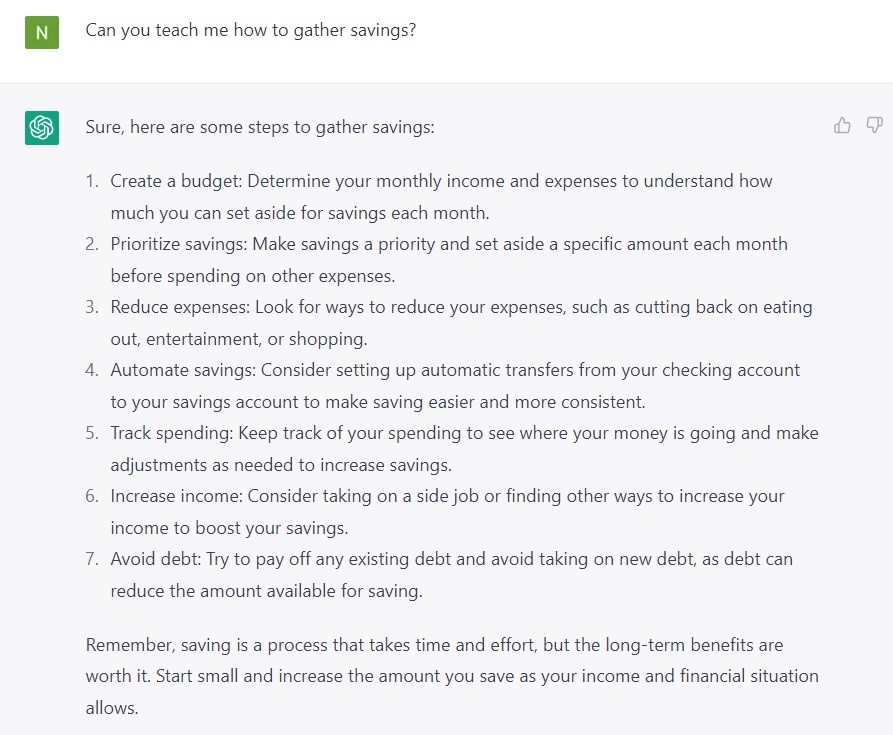 N

Can you teach me how to gather savings?

Sure, here are some steps to gather savings:

1. Create a budget: Determine your monthly income and expenses to understand how much you can set aside for savings each month.
2. Prioritize savings: Make savings a priority and set aside a specific amount each month before spending on other expenses.
3. Reduce expenses: Look for ways to reduce your expenses, such as cutting back on eating out, entertainment, or shopping.
4. Automate savings: Consider setting up automatic transfers from your checking account to your savings account to make saving easier and more consistent.
5. Track spending: Keep track of your spending to see where your money is going and make adjustments as needed to increase savings.
6. Increase income: Consider taking on a side job or finding other ways to increase your income to boost your savings.
7. Avoid debt: Try to pay off any existing debt and avoid taking on new debt, as debt can reduce the amount available for saving.

Remember, saving is a process that takes time and effort, but the long-term benefits are worth it. Start small and increase the amount you save as your income and financial situation allows.